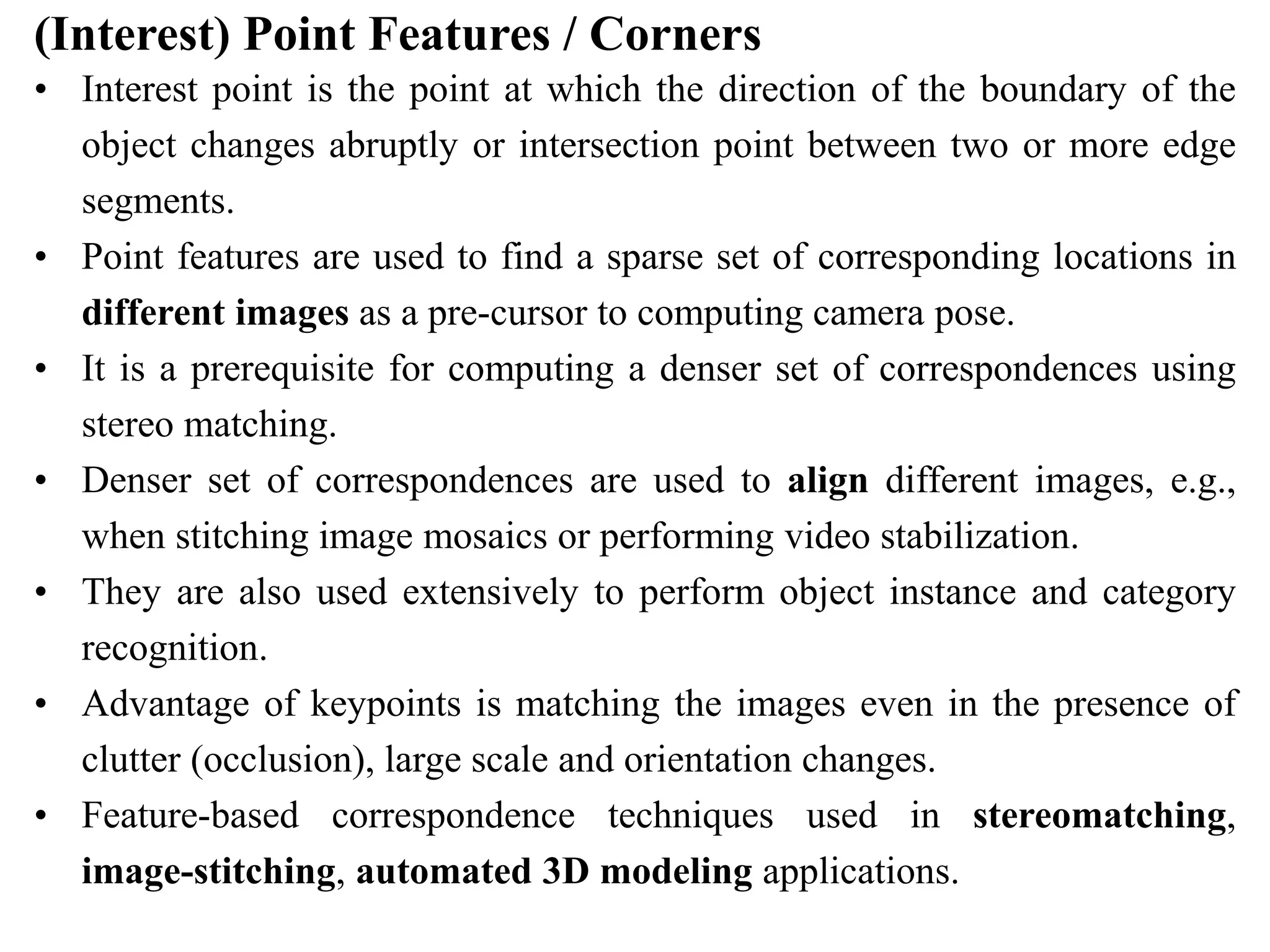 (Interest) Point Features / Corners

• Interest point is the point at which the direction of the boundary of the object changes abruptly or intersection point between two or more edge segments.
• Point features are used to find a sparse set of corresponding locations in different images as a pre-cursor to computing camera pose.
• It is a prerequisite for computing a denser set of correspondences using stereo matching.
• Denser set of correspondences are used to align different images, e.g., when stitching image mosaics or performing video stabilization.
• They are also used extensively to perform object instance and category recognition.
• Advantage of keypoints is matching the images even in the presence of clutter (occlusion), large scale and orientation changes.
• Feature-based correspondence techniques used in stereomatching, image-stitching, automated 3D modeling applications.